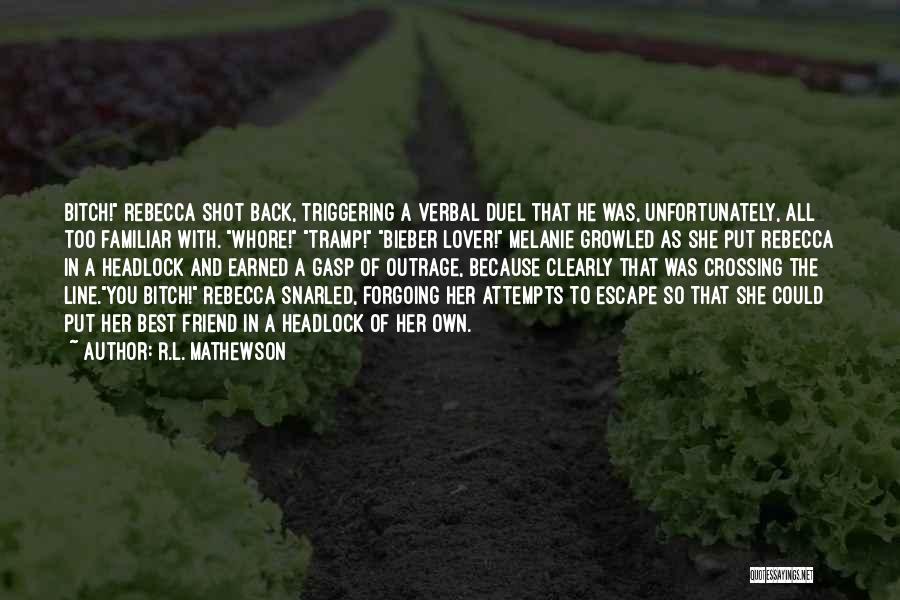 BITCH!" REBECCA SHOT BACK, TRIGGERING A VERBAL DUEL THAT HE WAS, UNFORTUNATELY, ALL TOO FAMILIAR WITH. "WHORE!" "TRAMP!" "BIEBER LOVER!" MELANIE GROWLED AS SHE PUT REBECCA IN A HEADLOCK AND EARNED A GASP OF OUTRAGE, BECAUSE CLEARLY THAT WAS CROSSING THE LINE."YOU BITCH!" REBECCA SNARLED, FORGOING HER ATTEMPTS TO ESCAPE SO THAT SHE COULD PUT HER BEST FRIEND IN A HEADLOCK OF HER OWN.
~ AUTHOR: R.L. MATHEWSON

QUOTESSAYINGS.NET